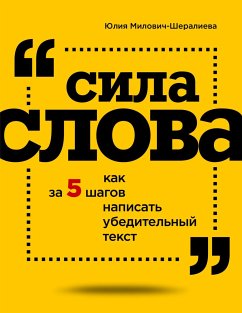 Юлия Милович-Шералиева

“сила слова

как за 5 шагов написать убедительный текст”